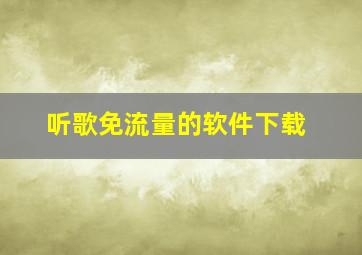 听歌免流量的软件下载